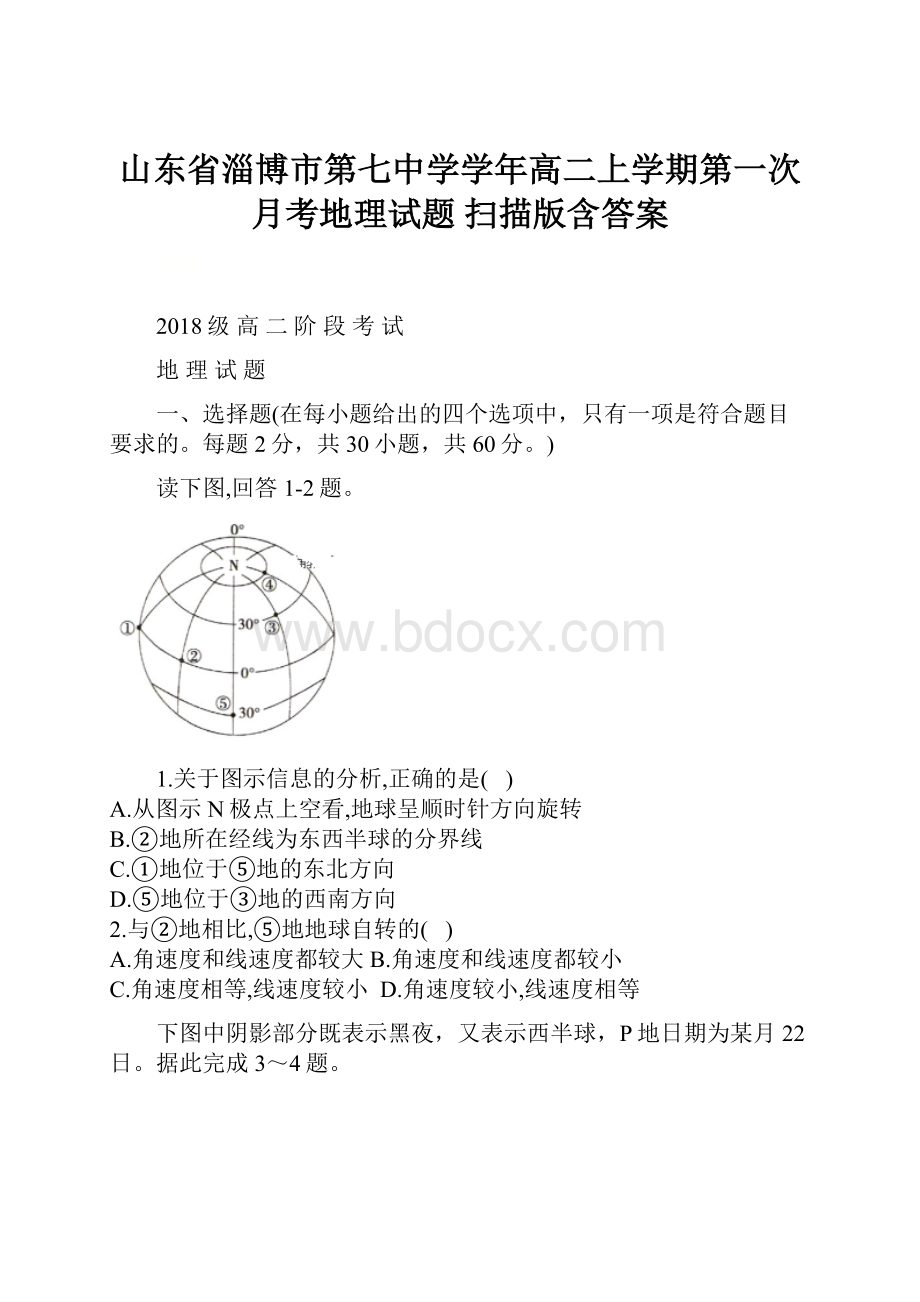 山东省淄博市第七中学学年高二上学期第一次月考地理试题 扫描版含答案

2018 级 高 二 阶 段 考 试

地 理 试 题

一、选择题(在每小题给出的四个选项中，只有一项是符合题目要求的。每题 2 分，共 30 小题，共 60 分。)

读下图,回答 1-2 题。

0°
N
④
①
30°
③
②
0°
⑤
30°

www.bdocx.com

1.关于图示信息的分析,正确的是( )
A.从图示 N 极点上空看,地球呈顺时针方向旋转
B.②地所在经线为东西半球的分界线
C.①地位于⑤地的东北方向
D.⑤地位于③地的西南方向
2.与②地相比,⑤地地球自转的( )
A.角速度和线速度都较大 B.角速度和线速度都较小
C.角速度相等,线速度较小 D.角速度较小,线速度相等

下图中阴影部分既表示黑夜，又表示西半球，P 地日期为某月 22 日。据此完成 3～4 题。